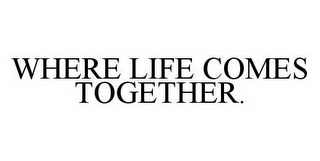 WHERE LIFE COMES TOGETHER.